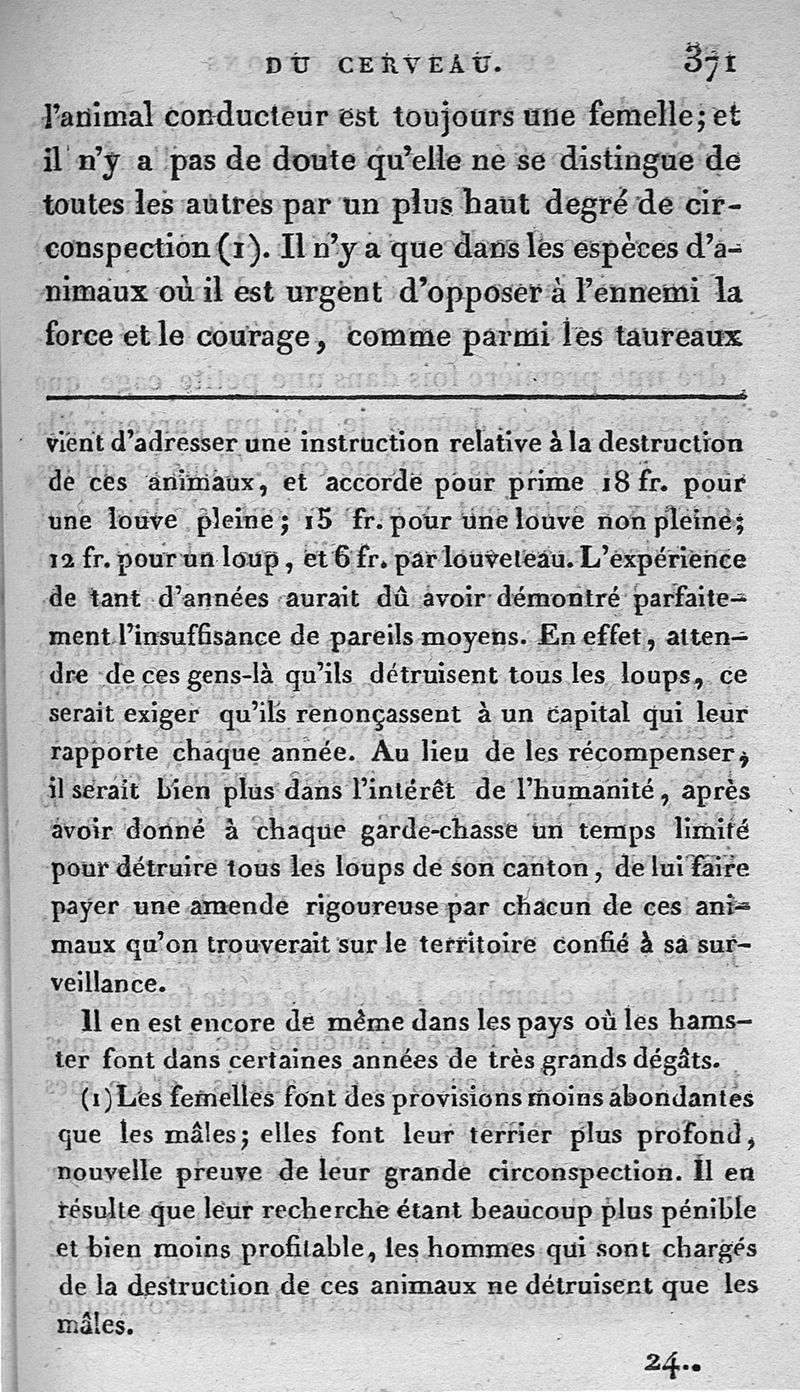 DU CERVEAU. 371

l'animal conducteur est toujours une femelle; et il n'y a pas de doute qu'elle ne se distingue de toutes les autres par un plus haut degré de circonspection (1). Il n'y a que dans les espèces d'animaux où il est urgent d'opposer à l'ennemi la force et le courage, comme parmi les taureaux

vient d'adresser une instruction relative à la destruction de ces animaux, et accorde pour prime 18 fr. pour une louve pleine; 15 fr. pour une louve non pleine; 12 fr. pour un loup, et 6 fr. par louveteau. L'expérience de tant d'années aurait dû avoir démontré parfaitement l'insuffisance de pareils moyens. En effet, attendre de ces gens-là qu'ils détruisent tous les loups, ce serait exiger qu'ils renonçassent à un capital qui leur rapporte chaque année. Au lieu de les récompenser, il serait bien plus dans l'intérêt de l'humanité, après avoir donné à chaque garde-chasse un temps limité pour détruire tous les loups de son canton, de lui faire payer une amende rigoureuse par chacun de ces animaux qu'on trouverait sur le territoire confié à sa surveillance.

Il en est encore de même dans les pays où les hamster font dans certaines années de très grands dégâts.

(1) Les femelles font des provisions moins abondantes que les mâles; elles font leur terrier plus profond, nouvelle preuve de leur grande circonspection. Il en résulte que leur recherche étant beaucoup plus pénible et bien moins profitable, les hommes qui sont chargés de la destruction de ces animaux ne détruisent que les mâles.

24..